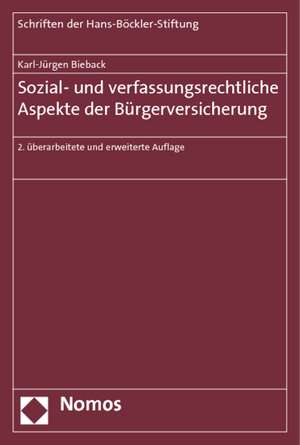 Schriften der Hans-Böckler-Stiftung

Karl-Jürgen Bieback

Sozial- und verfassungsrechtliche Aspekte der Bürgerversicherung

2. überarbeitete und erweiterte Auflage

Nomos